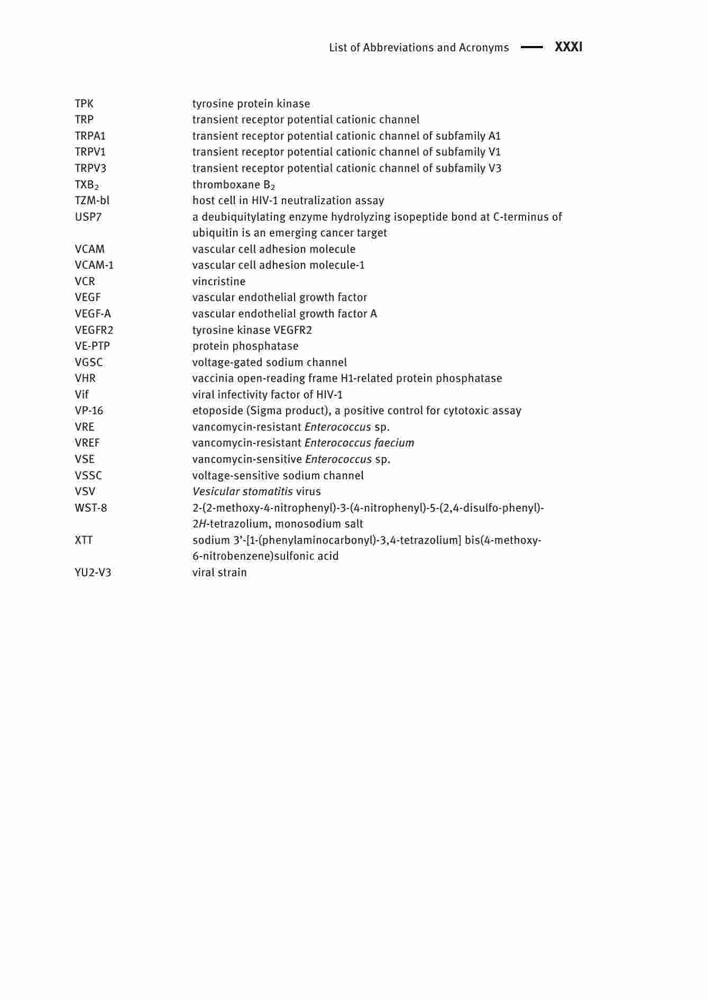 List of Abbreviations and Acronyms — XXXI

| | |
|---|---|
| TPK | tyrosine protein kinase |
| TRP | transient receptor potential cationic channel |
| TRPA1 | transient receptor potential cationic channel of subfamily A1 |
| TRPV1 | transient receptor potential cationic channel of subfamily V1 |
| TRPV3 | transient receptor potential cationic channel of subfamily V3 |
| $TXB_2$ | thromboxane $B_2$ |
| TZM-bl | host cell in HIV-1 neutralization assay |
| USP7 | a deubiquitylating enzyme hydrolyzing isopeptide bond at C-terminus of ubiquitin is an emerging cancer target |
| VCAM | vascular cell adhesion molecule |
| VCAM-1 | vascular cell adhesion molecule-1 |
| VCR | vincristine |
| VEGF | vascular endothelial growth factor |
| VEGF-A | vascular endothelial growth factor A |
| VEGFR2 | tyrosine kinase VEGFR2 |
| VE-PTP | protein phosphatase |
| VGSC | voltage-gated sodium channel |
| VHR | vaccinia open-reading frame H1-related protein phosphatase |
| Vif | viral infectivity factor of HIV-1 |
| VP-16 | etoposide (Sigma product), a positive control for cytotoxic assay |
| VRE | vancomycin-resistant Enterococcus sp. |
| VREF | vancomycin-resistant Enterococcus faecium |
| VSE | vancomycin-sensitive Enterococcus sp. |
| VSSC | voltage-sensitive sodium channel |
| VSV | Vesicular stomatitis virus |
| WST-8 | 2-(2-methoxy-4-nitrophenyl)-3-(4-nitrophenyl)-5-(2,4-disulfo-phenyl)-2H-tetrazolium, monosodium salt |
| XTT | sodium 3'-[1-(phenylaminocarbonyl)-3,4-tetrazolium] bis(4-methoxy-6-nitrobenzene)sulfonic acid |
| YU2-V3 | viral strain |